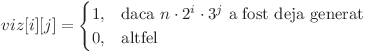 $viz[i][j] = \begin{cases} 1, & \text{daca } n \cdot 2^i \cdot 3^j \text{ a fost deja generat} \\ 0, & \text{altfel} \end{cases}$